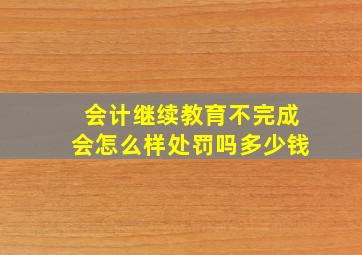 会计继续教育不完成
会怎么样处罚吗多少钱